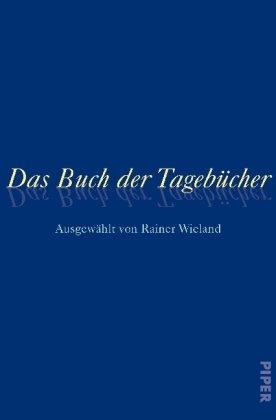 Das Buch der Tagebücher

Ausgewählt von Rainer Wieland

PIPER